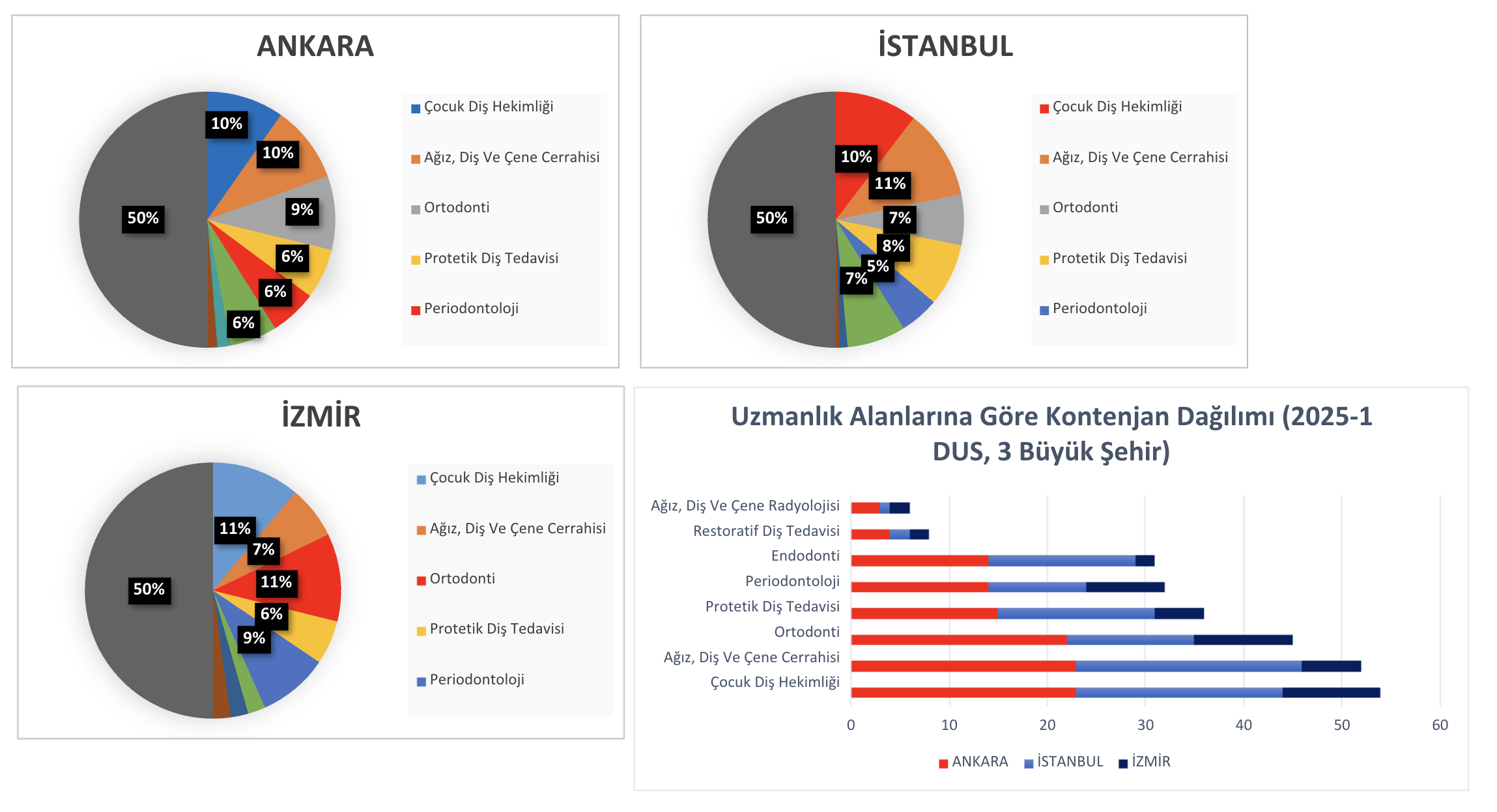 ANKARA

10%
10%
9%
6%
6%
6%
50%

Çocuk Diş Hekimliği
Ağız, Diş Ve Çene Cerrahisi
Ortodonti
Protetik Diş Tedavisi
Periodontoloji

İSTANBUL

10%
11%
7%
8%
5%
7%
50%

Çocuk Diş Hekimliği
Ağız, Diş Ve Çene Cerrahisi
Ortodonti
Protetik Diş Tedavisi
Periodontoloji

İZMİR

11%
7%
11%
6%
9%
50%

Çocuk Diş Hekimliği
Ağız, Diş Ve Çene Cerrahisi
Ortodonti
Protetik Diş Tedavisi
Periodontoloji

Uzmanlık Alanlarına Göre Kontenjan Dağılımı (2025-1 DUS, 3 Büyük Şehir)

Ağız, Diş Ve Çene Radyolojisi
Restoratif Diş Tedavisi
Endodonti
Periodontoloji
Protetik Diş Tedavisi
Ortodonti
Ağız, Diş Ve Çene Cerrahisi
Çocuk Diş Hekimliği

0 10 20 30 40 50 60

ANKARA İSTANBUL İZMİR